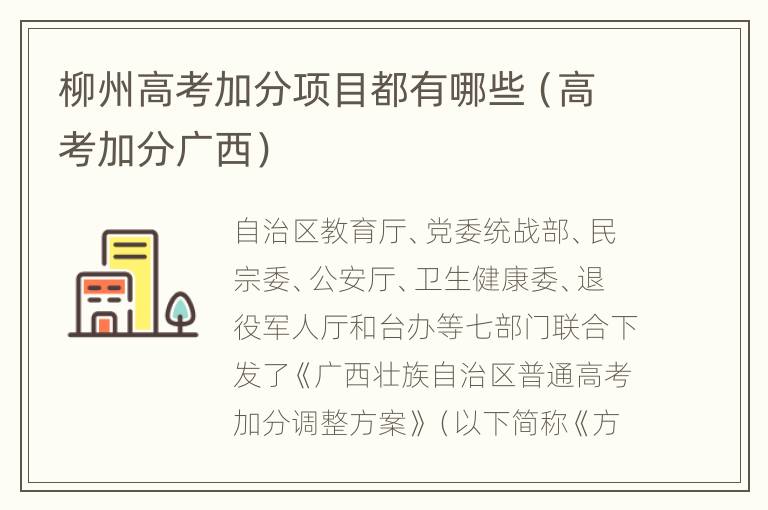 柳州高考加分项目都有哪些（高考加分广西）

自治区教育厅、党委统战部、民宗委、公安厅、卫生健康委、退役军人厅和台办等七部门联合下发了《广西壮族自治区普通高考加分调整方案》（以下简称《方